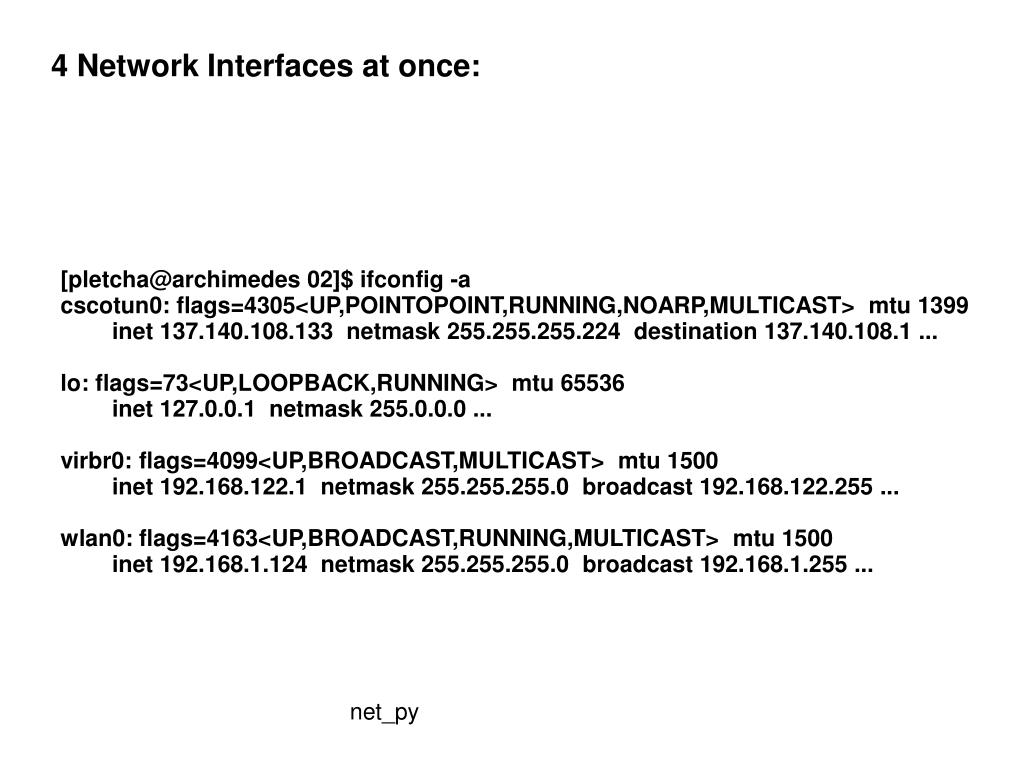 4 Network Interfaces at once:

[pletcha@archimedes 02]$ ifconfig -a
cscotun0: flags=4305<UP,POINTOPOINT,RUNNING,NOARP,MULTICAST> mtu 1399
inet 137.140.108.133 netmask 255.255.255.224 destination 137.140.108.1 ...

lo: flags=73<UP,LOOPBACK,RUNNING> mtu 65536
inet 127.0.0.1 netmask 255.0.0.0 ...

virbr0: flags=4099<UP,BROADCAST,MULTICAST> mtu 1500
inet 192.168.122.1 netmask 255.255.255.0 broadcast 192.168.122.255 ...

wlan0: flags=4163<UP,BROADCAST,RUNNING,MULTICAST> mtu 1500
inet 192.168.1.124 netmask 255.255.255.0 broadcast 192.168.1.255 ...

net_py